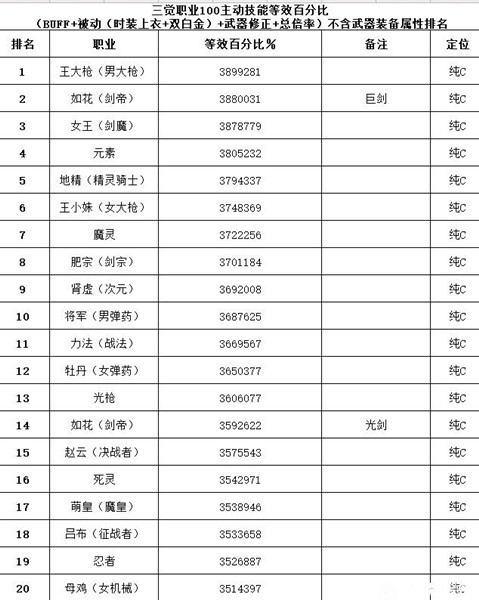 三觉职业100主动技能等效百分比
（BUFF+被动（时装上衣+双白金）+武器修正+总倍率）不含武器装备属性排名

| 排名 | 职业 | 等效百分比% | 备注 | 定位 |
|---|---|---|---|---|
| 1 | 王大枪（男大枪） | 3899281 | | 纯C |
| 2 | 如花（剑帝） | 3880031 | 巨剑 | 纯C |
| 3 | 女王（剑魔） | 3878779 | | 纯C |
| 4 | 元素 | 3805232 | | 纯C |
| 5 | 地精（精灵骑士） | 3794337 | | 纯C |
| 6 | 王小妹（女大枪） | 3748369 | | 纯C |
| 7 | 魔灵 | 3722256 | | 纯C |
| 8 | 肥宗（剑宗） | 3701184 | | 纯C |
| 9 | 肾虚（次元） | 3692008 | | 纯C |
| 10 | 将军（男弹药） | 3687625 | | 纯C |
| 11 | 力法（战法） | 3669567 | | 纯C |
| 12 | 牡丹（女弹药） | 3650377 | | 纯C |
| 13 | 光枪 | 3606077 | | 纯C |
| 14 | 如花（剑帝） | 3592622 | 光剑 | 纯C |
| 15 | 赵云（决战者） | 3575543 | | 纯C |
| 16 | 死灵 | 3542971 | | 纯C |
| 17 | 萌皇（魔皇） | 3538946 | | 纯C |
| 18 | 吕布（征战者） | 3533658 | | 纯C |
| 19 | 忍者 | 3526887 | | 纯C |
| 20 | 母鸡（女机械） | 3514397 | | 纯C |